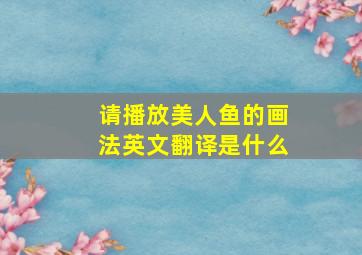 请播放美人鱼的画法英文翻译是什么